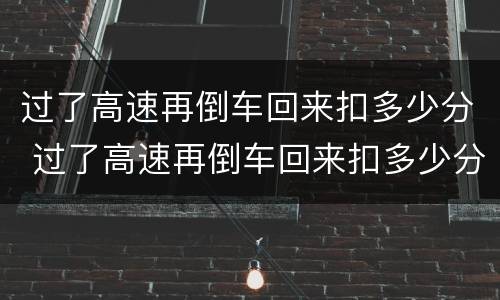 过了高速再倒车回来扣多少分
过了高速再倒车回来扣多少分